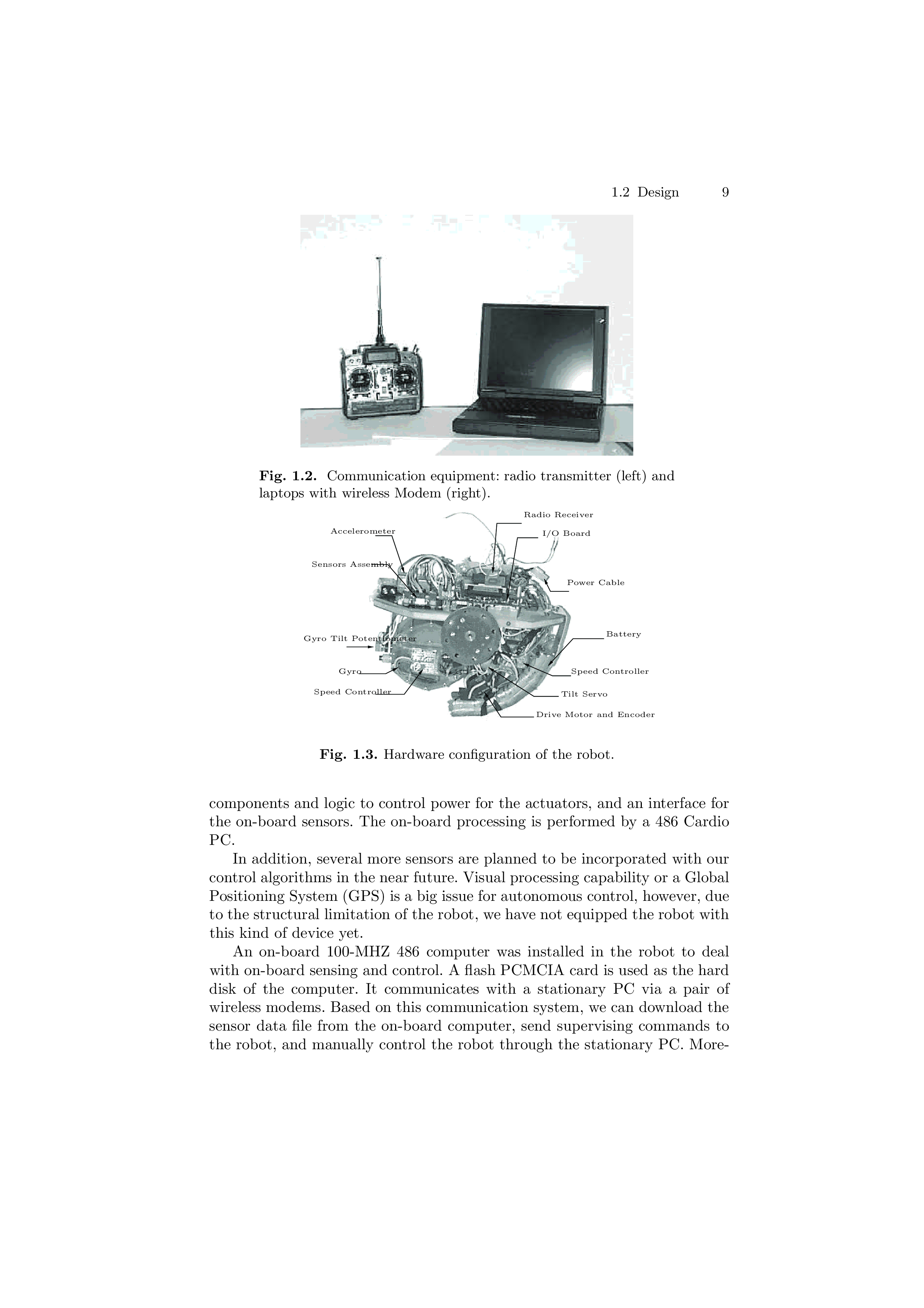 1.2 Design 9

Fig. 1.2. Communication equipment: radio transmitter (left) and laptops with wireless Modem (right).

Radio Receiver

Accelerometer

I/O Board

Sensors Assembly

Power Cable

Gyro Tilt Potentiometer

Battery

Gyro

Speed Controller

Speed Controller

Tilt Servo

Drive Motor and Encoder

Fig. 1.3. Hardware configuration of the robot.

components and logic to control power for the actuators, and an interface for the on-board sensors. The on-board processing is performed by a 486 Cardio PC.

In addition, several more sensors are planned to be incorporated with our control algorithms in the near future. Visual processing capability or a Global Positioning System (GPS) is a big issue for autonomous control, however, due to the structural limitation of the robot, we have not equipped the robot with this kind of device yet.

An on-board 100-MHZ 486 computer was installed in the robot to deal with on-board sensing and control. A flash PCMCIA card is used as the hard disk of the computer. It communicates with a stationary PC via a pair of wireless modems. Based on this communication system, we can download the sensor data file from the on-board computer, send supervising commands to the robot, and manually control the robot through the stationary PC. More-